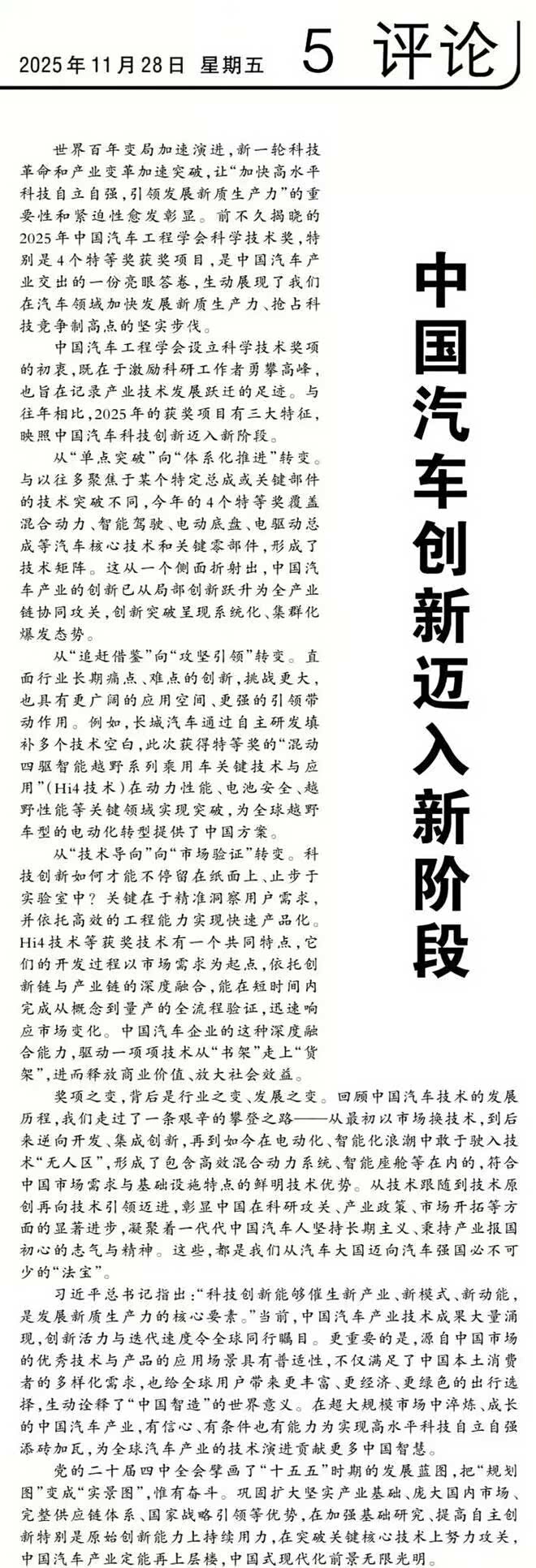 2025年11月28日 星期五 5 评论

中国汽车创新迈入新阶段

世界百年变局加速演进，新一轮科技革命和产业变革加速突破，让“加快高水平科技自立自强，引领发展新质生产力”的重要性和紧迫性愈发彰显。前不久揭晓的2025年中国汽车工程学会科学技术奖，特别是4个特等奖获奖项目，是中国汽车产业交出的一份亮眼答卷，生动展现了我们在汽车领域加快发展新质生产力、抢占科技竞争制高点的坚实步伐。

中国汽车工程学会设立科学技术奖项的初衷，既在于激励科研工作者勇攀高峰，也旨在记录产业技术发展跃迁的足迹。与往年相比，2025年的获奖项目有三大特征，映照中国汽车科技创新迈入新阶段。

从“单点突破”向“体系化推进”转变。与以往多聚焦于某个特定总成或关键部件的技术突破不同，今年的4个特等奖覆盖混合动力、智能驾驶、电动底盘、电驱动总成等汽车核心技术和关键零部件，形成了技术矩阵。这从一个侧面折射出，中国汽车产业的创新已从局部创新跃升为全产业链协同攻关，创新突破呈现系统化、集群化爆发态势。

从“追赶借鉴”向“攻坚引领”转变。直面行业长期痛点、难点的创新，挑战更大，也具有更广阔的应用空间、更强的引领带动作用。例如，长城汽车通过自主研发填补多个技术空白，此次获得特等奖的“混动四驱智能越野系列乘用车关键技术与应用”(Hi4技术)在动力性能、电池安全、越野性能等关键领域实现突破，为全球越野车型的电动化转型提供了中国方案。

从“技术导向”向“市场验证”转变。科技创新如何才能不停留在纸面上、止步于实验室中？关键在于精准洞察用户需求，并依托高效的工程能力实现快速产品化。Hi4技术等获奖技术有一个共同特点，它们的开发过程以市场需求为起点，依托创新链与产业链的深度融合，能在短时间内完成从概念到量产的全流程验证，迅速响应市场变化。中国汽车企业的这种深度融合能力，驱动一项项技术从“书架”走上“货架”，进而释放商业价值、放大社会效益。

奖项之变，背后是行业之变、发展之变。回顾中国汽车技术的发展历程，我们走过了一条艰辛的攀登之路——从最初以市场换技术，到后来逆向开发、集成创新，再到如今在电动化、智能化浪潮中敢于驶入技术“无人区”，形成了包含高效混合动力系统、智能座舱等在内的，符合中国市场需求与基础设施特点的鲜明技术优势。从技术跟随到技术原创再向技术引领迈进，彰显中国在科研攻关、产业政策、市场开拓等方面的显著进步，凝聚着一代代中国汽车人坚持长期主义、秉持产业报国初心的志气与精神。这些，都是我们从汽车大国迈向汽车强国必不可少的“法宝”。

习近平总书记指出：“科技创新能够催生新产业、新模式、新动能，是发展新质生产力的核心要素。”当前，中国汽车产业技术成果大量涌现，创新活力与迭代速度令全球同行瞩目。更重要的是，源自中国市场的优秀技术与产品的应用场景具有普适性，不仅满足了中国本土消费者的多样化需求，也给全球用户带来更丰富、更经济、更绿色的出行选择，生动诠释了“中国智造”的世界意义。在超大规模市场中淬炼、成长的中国汽车产业，有信心、有条件也有能力为实现高水平科技自立自强添砖加瓦，为全球汽车产业的技术演进贡献更多中国智慧。

党的二十届四中全会擘画了“十五五”时期的发展蓝图，把“规划图”变成“实景图”，惟有奋斗。巩固扩大坚实产业基础、庞大国内市场、完整供应链体系、国家战略引领等优势，在加强基础研究、提高自主创新特别是原始创新能力上持续用力，在突破关键核心技术上努力攻关，中国汽车产业定能再上层楼，中国式现代化前景无限光明。